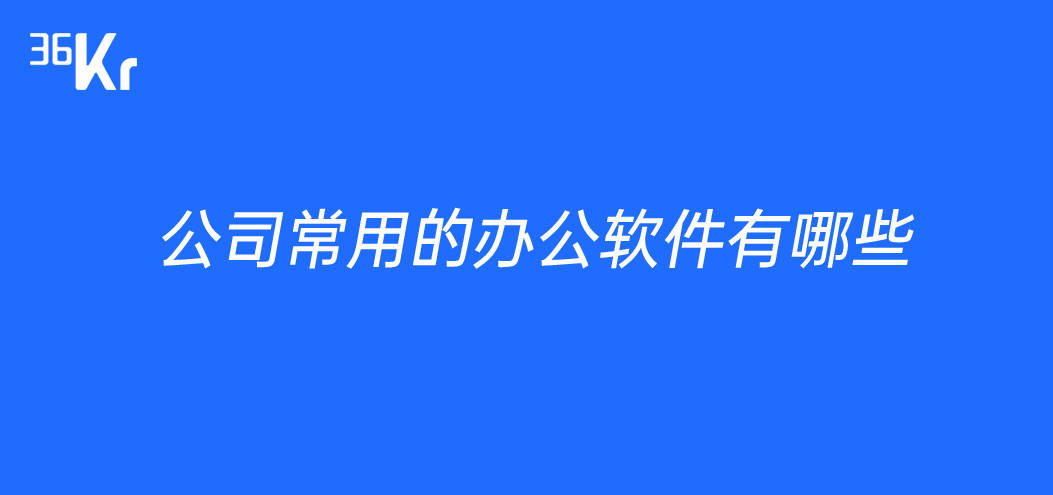 36Kr

公司常用的办公软件有哪些